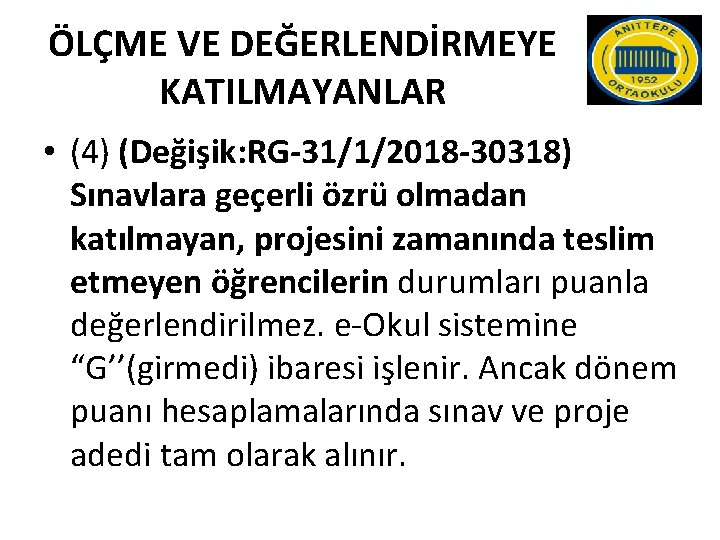 ÖLÇME VE DEĞERLENDİRMEYE KATILMAYANLAR

ANITTEPE
1952
ORTAOKULU

• (4) (Değişik:RG-31/1/2018-30318) Sınavlara geçerli özrü olmadan katılmayan, projesini zamanında teslim etmeyen öğrencilerin durumları puanla değerlendirilmez. e-Okul sistemine "G''(girmedi) ibaresi işlenir. Ancak dönem puanı hesaplamalarında sınav ve proje adedi tam olarak alınır.